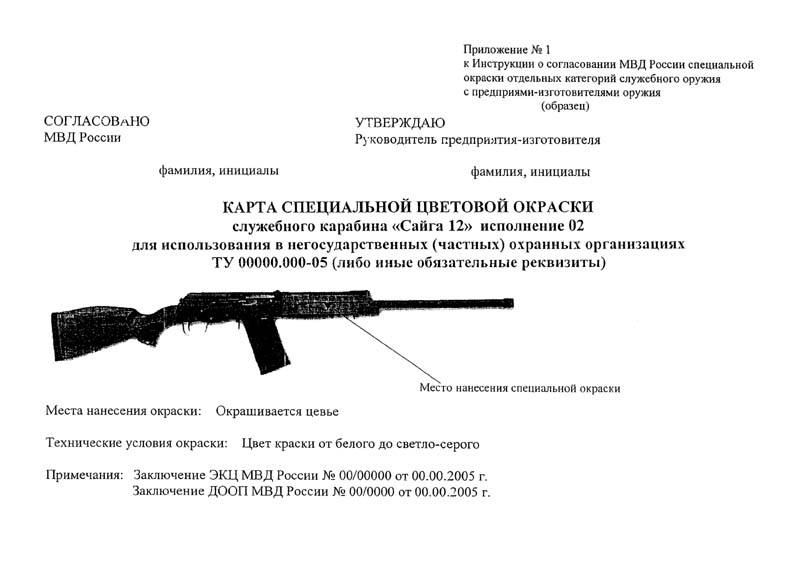 Приложение № 1
к Инструкции о согласовании МВД России специальной окраски отдельных категорий служебного оружия с предприями-изготовителями оружия
(образец)

СОГЛАСОВАНО
МВД России

УТВЕРЖДАЮ
Руководитель предприятия-изготовителя

фамилия, инициалы

фамилия, инициалы

КАРТА СПЕЦИАЛЬНОЙ ЦВЕТОВОЙ ОКРАСКИ
служебного карабина «Сайга 12» исполнение 02
для использования в негосударственных (частных) охранных организациях
ТУ 00000.000-05 (либо иные обязательные реквизиты)

Место нанесения специальной окраски

Места нанесения окраски: Окрашивается цевье

Технические условия окраски: Цвет краски от белого до светло-серого

Примечания: Заключение ЭКЦ МВД России № 00/00000 от 00.00.2005 г.
Заключение ДООП МВД России № 00/0000 от 00.00.2005 г.